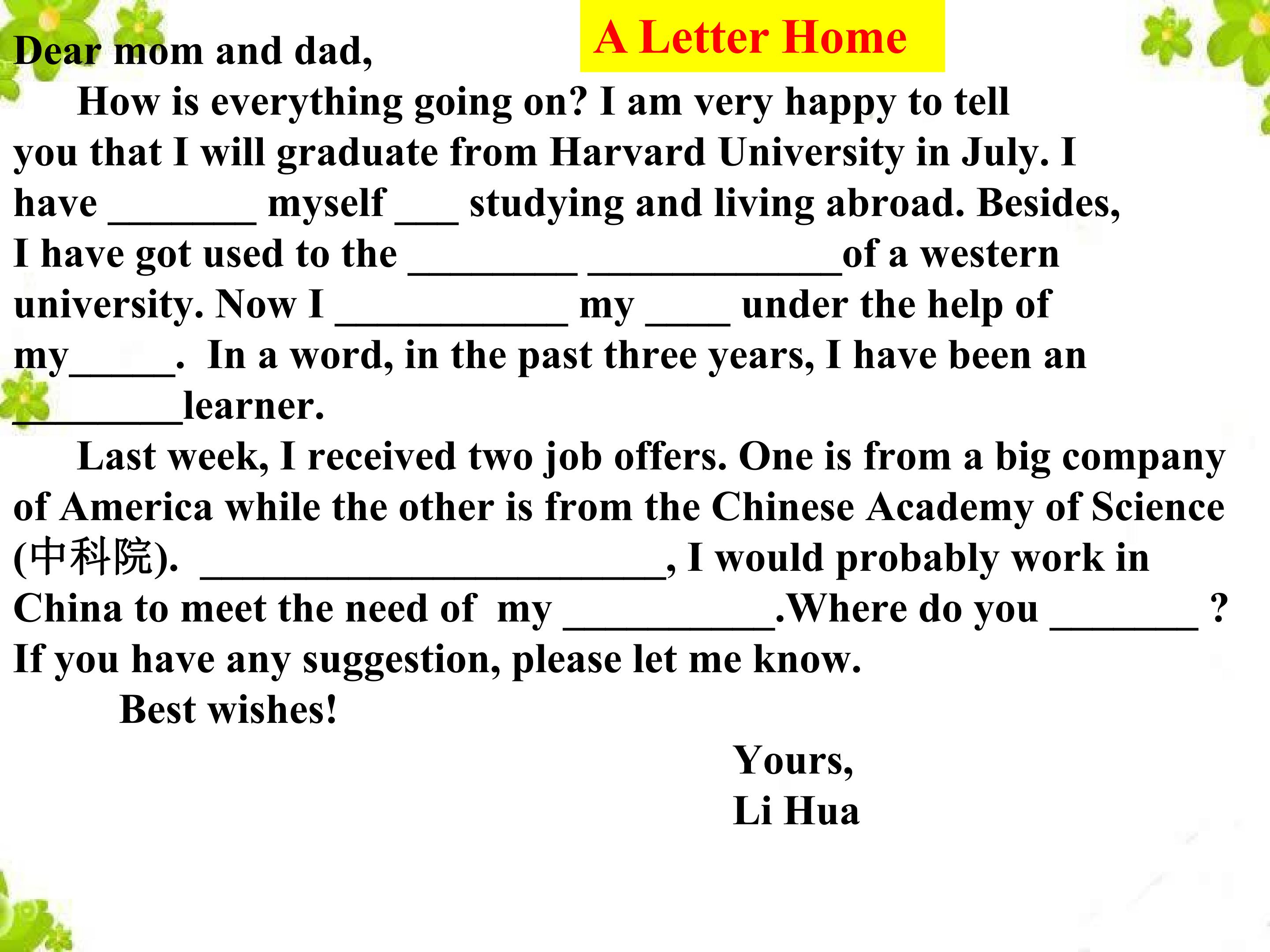 A Letter Home

Dear mom and dad,

How is everything going on? I am very happy to tell you that I will graduate from Harvard University in July. I have ____ myself ____ studying and living abroad. Besides, I have got used to the ____ ____of a western university. Now I ____ my ____ under the help of my____. In a word, in the past three years, I have been an ____learner.

Last week, I received two job offers. One is from a big company of America while the other is from the Chinese Academy of Science (中科院). ____, I would probably work in China to meet the need of my ____.Where do you ____ ? If you have any suggestion, please let me know.

Best wishes!

Yours,
Li Hua